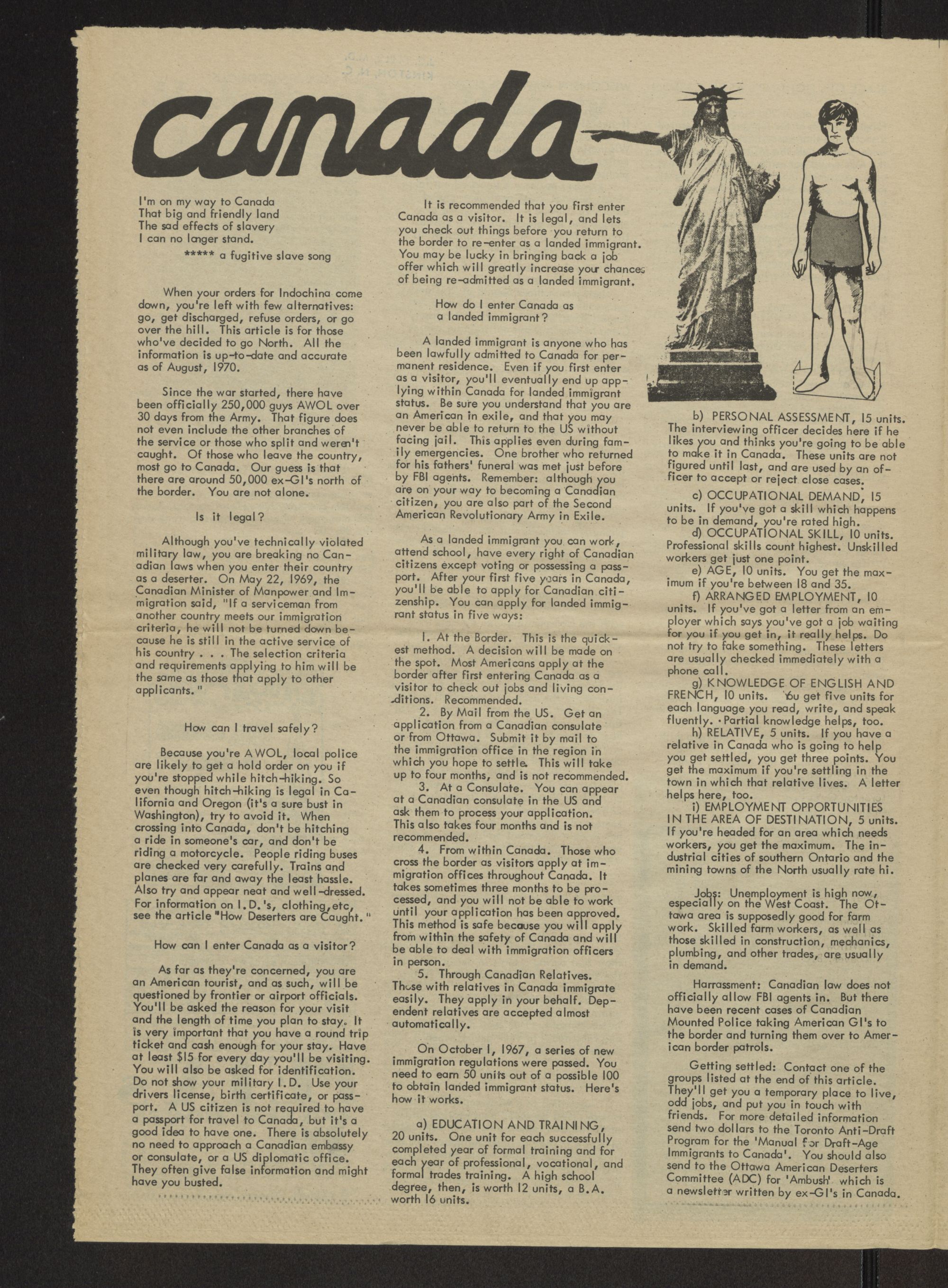 canada

I'm on my way to Canada
That big and friendly land
The sad effects of slavery
I can no longer stand.
***** a fugitive slave song

When your orders for Indochina come down, you're left with few alternatives: go, get discharged, refuse orders, or go over the hill. This article is for those who've decided to go North. All the information is up-to-date and accurate as of August, 1970.

Since the war started, there have been officially 250,000 guys AWOL over 30 days from the Army. That figure does not even include the other branches of the service or those who split and weren't caught. Of those who leave the country, most go to Canada. Our guess is that there are around 50,000 ex-GI's north of the border. You are not alone.

Is it legal?

Although you've technically violated military law, you are breaking no Canadian laws when you enter their country as a deserter. On May 22, 1969, the Canadian Minister of Manpower and Immigration said, "If a serviceman from another country meets our immigration criteria, he will not be turned down because he is still in the active service of his country . . . The selection criteria and requirements applying to him will be the same as those that apply to other applicants."

How can I travel safely?

Because you're AWOL, local police are likely to get a hold order on you if you're stopped while hitch-hiking. So even though hitch-hiking is legal in California and Oregon (it's a sure bust in Washington), try to avoid it. When crossing into Canada, don't be hitching a ride in someone's car, and don't be riding a motorcycle. People riding buses are checked very carefully. Trains and planes are far and away the least hassle. Also try and appear neat and well-dressed. For information on I.D.'s, clothing, etc, see the article "How Deserters are Caught."

How can I enter Canada as a visitor?

As far as they're concerned, you are an American tourist, and as such, will be questioned by frontier or airport officials. You'll be asked the reason for your visit and the length of time you plan to stay. It is very important that you have a round trip ticket and cash enough for your stay. Have at least $15 for every day you'll be visiting. You will also be asked for identification. Do not show your military I.D. Use your drivers license, birth certificate, or passport. A US citizen is not required to have a passport for travel to Canada, but it's a good idea to have one. There is absolutely no need to approach a Canadian embassy or consulate, or a US diplomatic office. They often give false information and might have you busted.

It is recommended that you first enter Canada as a visitor. It is legal, and lets you check out things before you return to the border to re-enter as a landed immigrant. You may be lucky in bringing back a job offer which will greatly increase your chances of being re-admitted as a landed immigrant.

How do I enter Canada as a landed immigrant?

A landed immigrant is anyone who has been lawfully admitted to Canada for permanent residence. Even if you first enter as a visitor, you'll eventually end up applying within Canada for landed immigrant status. Be sure you understand that you are an American in exile, and that you may never be able to return to the US without facing jail. This applies even during family emergencies. One brother who returned for his fathers' funeral was met just before by FBI agents. Remember: although you are on your way to becoming a Canadian citizen, you are also part of the Second American Revolutionary Army in Exile.

As a landed immigrant you can work, attend school, have every right of Canadian citizens except voting or possessing a passport. After your first five years in Canada, you'll be able to apply for Canadian citizenship. You can apply for landed immigrant status in five ways:

1. At the Border. This is the quickest method. A decision will be made on the spot. Most Americans apply at the border after first entering Canada as a visitor to check out jobs and living conditions. Recommended.
2. By Mail from the US. Get an application from a Canadian consulate or from Ottawa. Submit it by mail to the immigration office in the region in which you hope to settle. This will take up to four months, and is not recommended.
3. At a Consulate. You can appear at a Canadian consulate in the US and ask them to process your application. This also takes four months and is not recommended.
4. From within Canada. Those who cross the border as visitors apply at immigration offices throughout Canada. It takes sometimes three months to be processed, and you will not be able to work until your application has been approved. This method is safe because you will apply from within the safety of Canada and will be able to deal with immigration officers in person.
5. Through Canadian Relatives. Those with relatives in Canada immigrate easily. They apply in your behalf. Dependent relatives are accepted almost automatically.

On October 1, 1967, a series of new immigration regulations were passed. You need to earn 50 units out of a possible 100 to obtain landed immigrant status. Here's how it works.

a) EDUCATION AND TRAINING, 20 units. One unit for each successfully completed year of formal training and for each year of professional, vocational, and formal trades training. A high school degree, then, is worth 12 units, a B.A. worth 16 units.

b) PERSONAL ASSESSMENT, 15 units. The interviewing officer decides here if he likes you and thinks you're going to be able to make it in Canada. These units are not figured until last, and are used by an officer to accept or reject close cases.
c) OCCUPATIONAL DEMAND, 15 units. If you've got a skill which happens to be in demand, you're rated high.
d) OCCUPATIONAL SKILL, 10 units. Professional skills count highest. Unskilled workers get just one point.
e) AGE, 10 units. You get the maximum if you're between 18 and 35.
f) ARRANGED EMPLOYMENT, 10 units. If you've got a letter from an employer which says you've got a job waiting for you if you get in, it really helps. Do not try to fake something. These letters are usually checked immediately with a phone call.
g) KNOWLEDGE OF ENGLISH AND FRENCH, 10 units. You get five units for each language you read, write, and speak fluently. Partial knowledge helps, too.
h) RELATIVE, 5 units. If you have a relative in Canada who is going to help you get settled, you get three points. You get the maximum if you're settling in the town in which that relative lives. A letter helps here, too.
i) EMPLOYMENT OPPORTUNITIES IN THE AREA OF DESTINATION, 5 units. If you're headed for an area which needs workers, you get the maximum. The industrial cities of southern Ontario and the mining towns of the North usually rate hi.

Jobs: Unemployment is high now, especially on the West Coast. The Ottawa area is supposedly good for farm work. Skilled farm workers, as well as those skilled in construction, mechanics, plumbing, and other trades, are usually in demand.

Harrassment: Canadian law does not officially allow FBI agents in. But there have been recent cases of Canadian Mounted Police taking American GI's to the border and turning them over to American border patrols.

Getting settled: Contact one of the groups listed at the end of this article. They'll get you a temporary place to live, odd jobs, and put you in touch with friends. For more detailed information send two dollars to the Toronto Anti-Draft Program for the 'Manual for Draft-Age Immigrants to Canada'. You should also send to the Ottawa American Deserters Committee (ADC) for 'Ambush' which is a newsletter written by ex-GI's in Canada.